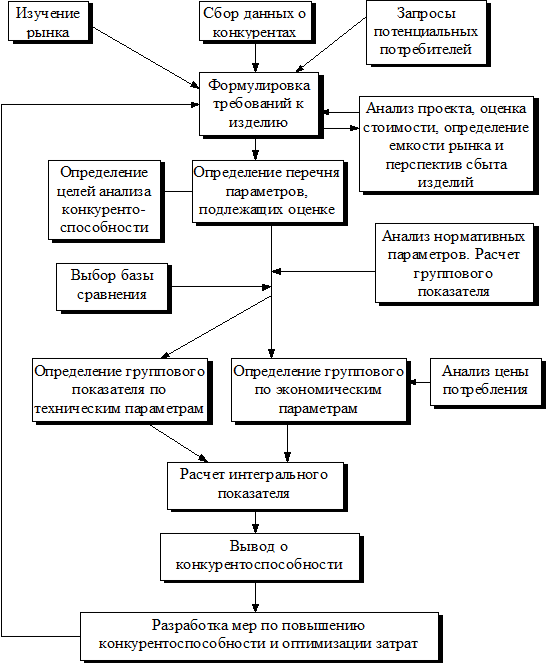 Изучение рынка

Сбор данных о конкурентах

Запросы потенциальных потребителей

Формулировка требований к изделию

Анализ проекта, оценка стоимости, определение емкости рынка и перспектив сбыта изделий

Определение целей анализа конкуренто-способности

Определение перечня параметров, подлежащих оценке

Анализ нормативных параметров. Расчет группового показателя

Выбор базы сравнения

Определение группового показателя по техническим параметрам

Определение группового по экономическим параметрам

Анализ цены потребления

Расчет интегрального показателя

Вывод о конкурентоспособности

Разработка мер по повышению конкурентоспособности и оптимизации затрат